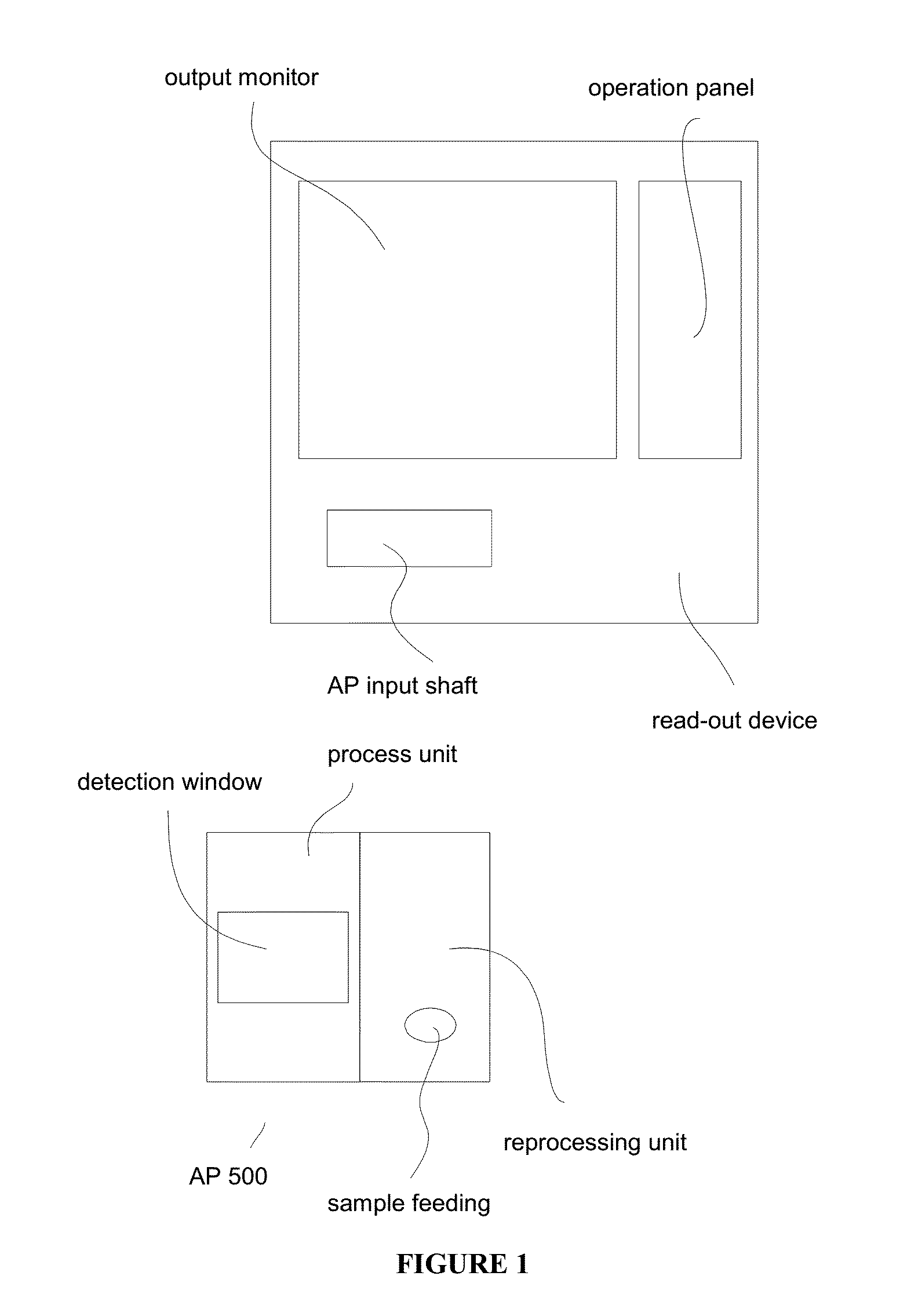 output monitor

operation panel

AP input shaft

read-out device

process unit

detection window

reprocessing unit

AP 500

sample feeding

FIGURE 1